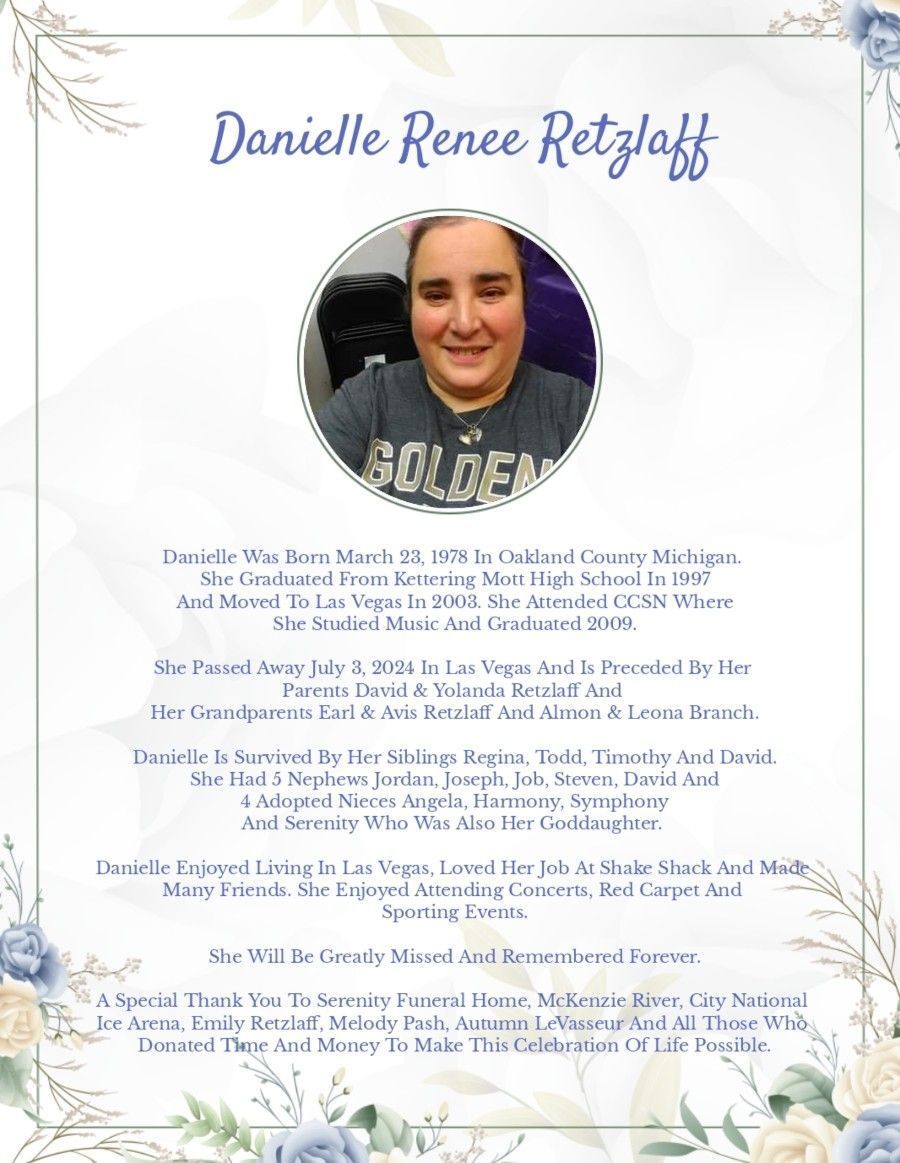 Danielle Renee Retzlaff

GOLDEN

Danielle Was Born March 23, 1978 In Oakland County Michigan. She Graduated From Kettering Mott High School In 1997 And Moved To Las Vegas In 2003. She Attended CCSN Where She Studied Music And Graduated 2009.

She Passed Away July 3, 2024 In Las Vegas And Is Preceded By Her Parents David & Yolanda Retzlaff And Her Grandparents Earl & Avis Retzlaff And Almon & Leona Branch.

Danielle Is Survived By Her Siblings Regina, Todd, Timothy And David. She Had 5 Nephews Jordan, Joseph, Job, Steven, David And 4 Adopted Nieces Angela, Harmony, Symphony And Serenity Who Was Also Her Goddaughter.

Danielle Enjoyed Living In Las Vegas, Loved Her Job At Shake Shack And Made Many Friends. She Enjoyed Attending Concerts, Red Carpet And Sporting Events.

She Will Be Greatly Missed And Remembered Forever.

A Special Thank You To Serenity Funeral Home, McKenzie River, City National Ice Arena, Emily Retzlaff, Melody Pash, Autumn LeVasseur And All Those Who Donated Time And Money To Make This Celebration Of Life Possible.